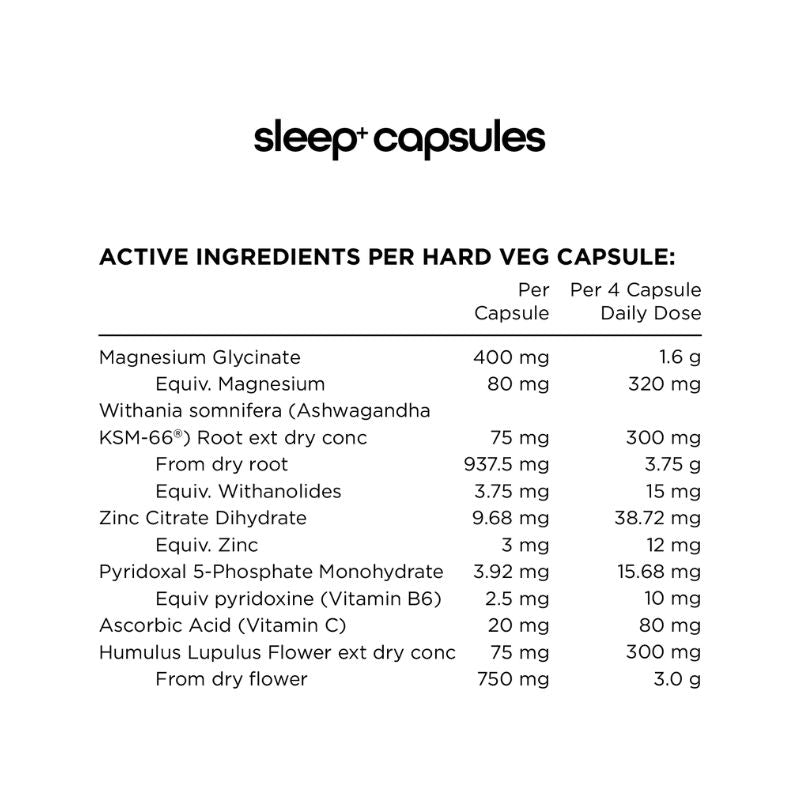 sleep⁺ capsules

ACTIVE INGREDIENTS PER HARD VEG CAPSULE:

| | Per Capsule | Per 4 Capsule Daily Dose |
|---|---|---|
| Magnesium Glycinate | 400 mg | 1.6 g |
| Equiv. Magnesium | 80 mg | 320 mg |
| Withania somnifera (Ashwagandha KSM-66®) Root ext dry conc | 75 mg | 300 mg |
| From dry root | 937.5 mg | 3.75 g |
| Equiv. Withanolides | 3.75 mg | 15 mg |
| Zinc Citrate Dihydrate | 9.68 mg | 38.72 mg |
| Equiv. Zinc | 3 mg | 12 mg |
| Pyridoxal 5-Phosphate Monohydrate | 3.92 mg | 15.68 mg |
| Equiv pyridoxine (Vitamin B6) | 2.5 mg | 10 mg |
| Ascorbic Acid (Vitamin C) | 20 mg | 80 mg |
| Humulus Lupulus Flower ext dry conc | 75 mg | 300 mg |
| From dry flower | 750 mg | 3.0 g |